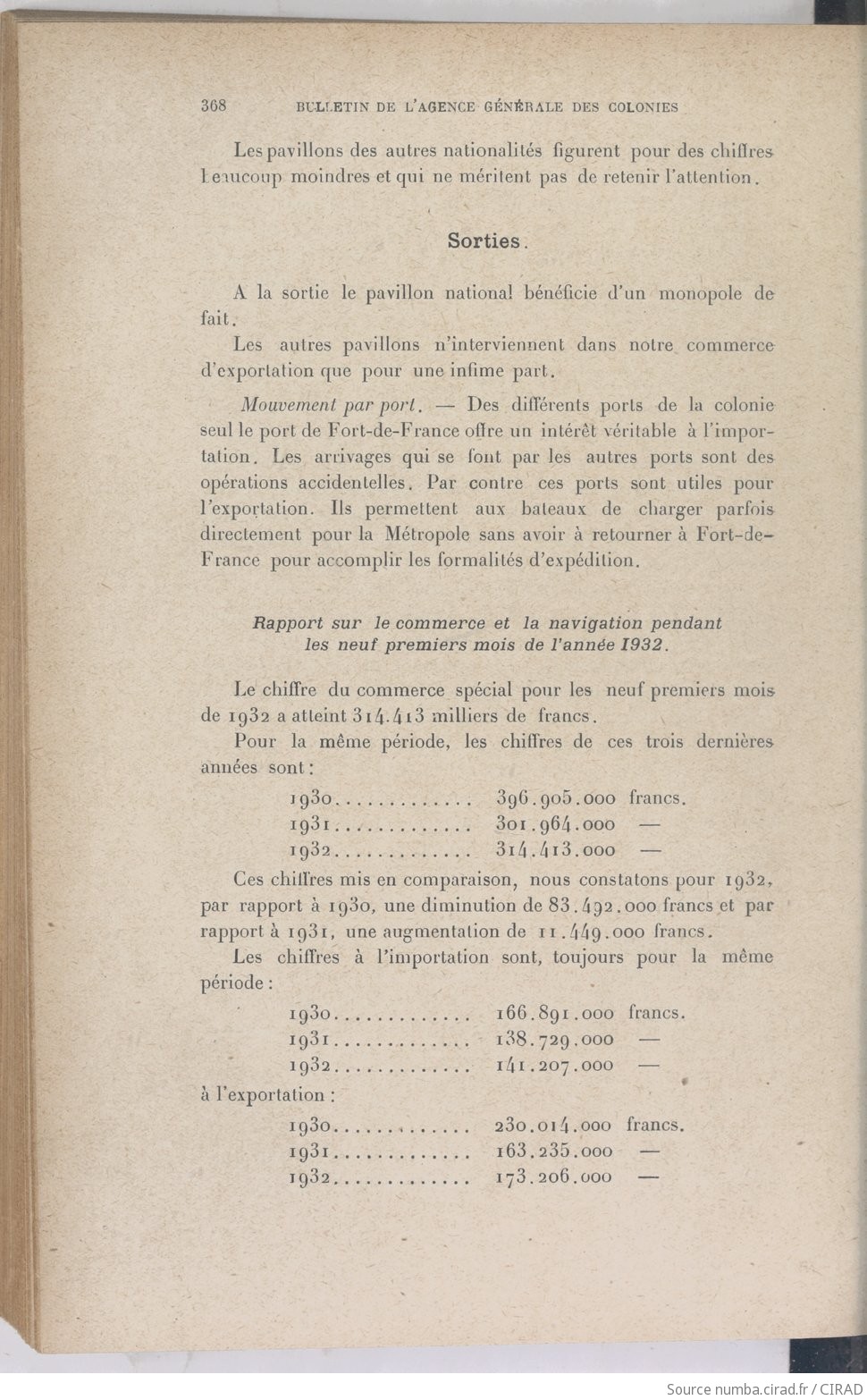 368 BULLETIN DE L'AGENCE GÉNÉRALE DES COLONIES

Les pavillons des autres nationalités figurent pour des chiffres beaucoup moindres et qui ne méritent pas de retenir l'attention.

Sorties.

A la sortie le pavillon national bénéficie d'un monopole de fait.

Les autres pavillons n'interviennent dans notre commerce d'exportation que pour une infime part.

Mouvement par port. — Des différents ports de la colonie seul le port de Fort-de-France offre un intérêt véritable à l'importation. Les arrivages qui se font par les autres ports sont des opérations accidentelles. Par contre ces ports sont utiles pour l'exportation. Ils permettent aux bateaux de charger parfois directement pour la Métropole sans avoir à retourner à Fort-de-France pour accomplir les formalités d'expédition.

Rapport sur le commerce et la navigation pendant les neuf premiers mois de l'année 1932.

Le chiffre du commerce spécial pour les neuf premiers mois de 1932 a atteint 314.413 milliers de francs.

Pour la même période, les chiffres de ces trois dernières années sont :

1930............. 396.905.000 francs.
1931............. 301.964.000 —
1932............. 314.413.000 —

Ces chiffres mis en comparaison, nous constatons pour 1932, par rapport à 1930, une diminution de 83.492.000 francs et par rapport à 1931, une augmentation de 11.449.000 francs.

Les chiffres à l'importation sont, toujours pour la même période :

1930............. 166.891.000 francs.
1931............. 138.729.000 —
1932............. 141.207.000 —

à l'exportation :

1930............. 230.014.000 francs.
1931............. 163.235.000 —
1932............. 173.206.000 —

Source numba.cirad.fr / CIRAD